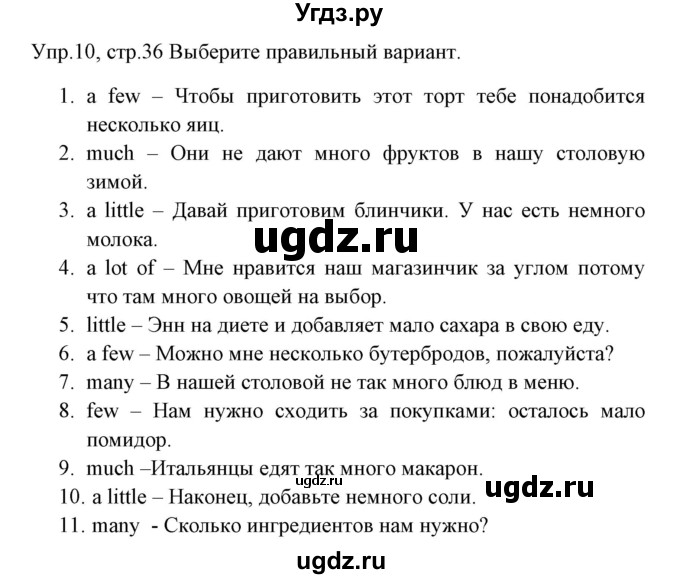 Угдз.ру

Упр.10, стр.36 Выберите правильный вариант.

1. a few – Чтобы приготовить этот торт тебе понадобится несколько яиц.
2. much – Они не дают много фруктов в нашу столовую зимой.
3. a little – Давай приготовим блинчики. У нас есть немного молока.

ugdz.ru

4. a lot of – Мне нравится наш магазинчик за углом потому что там много овощей на выбор.
5. little – Энн на диете и добавляет мало сахара в свою еду.
6. a few – Можно мне несколько бутербродов, пожалуйста?
7. many – В нашей столовой не так много блюд в меню.
8. few – Нам нужно сходить за покупками: осталось мало помидор.
9. much –Итальянцы едят так много макарон.

ugdz.ru

10. a little – Наконец, добавьте немного соли.

ugdz.ru

11. many - Сколько ингредиентов нам нужно?

ugdz.ru